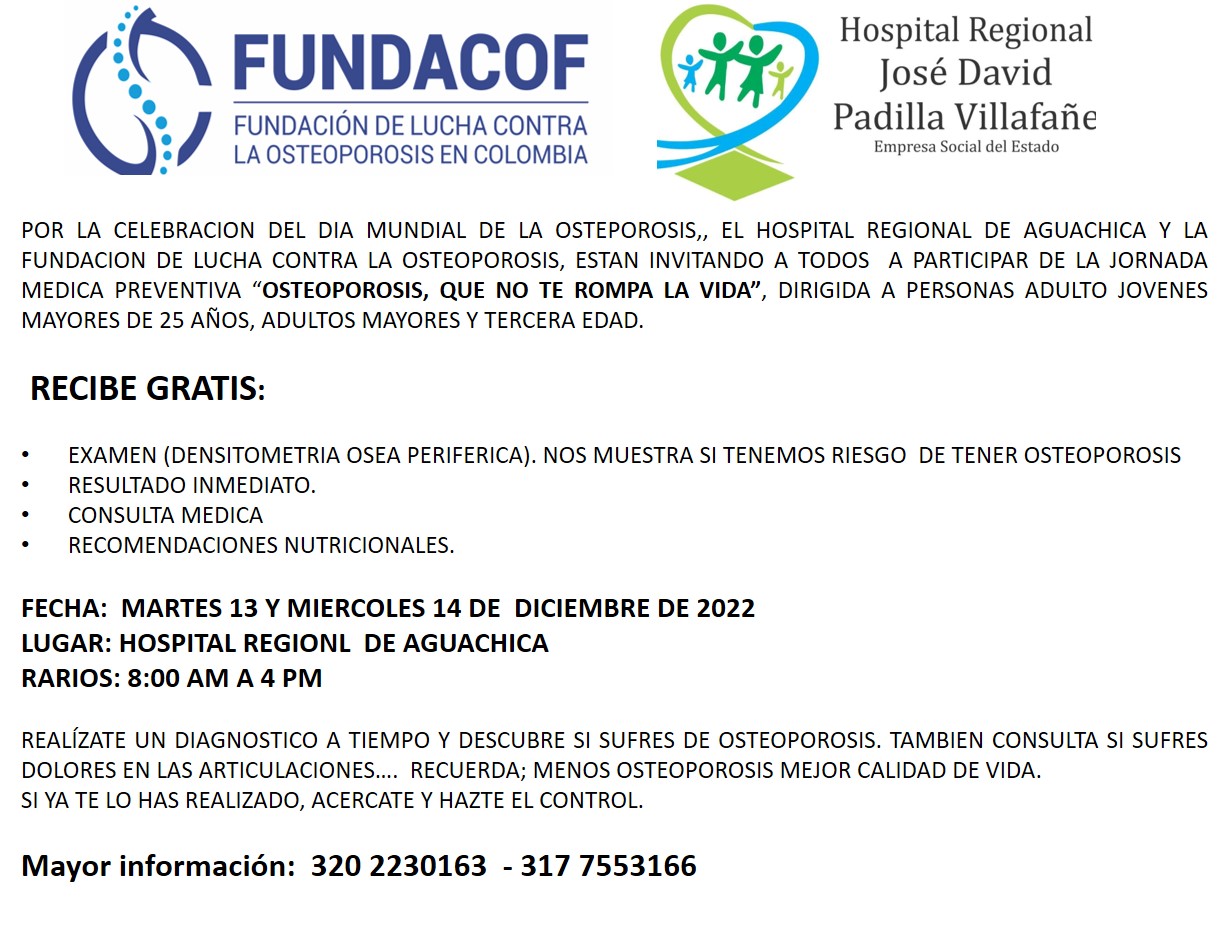 FUNDACOF
FUNDACIÓN DE LUCHA CONTRA LA OSTEOPOROSIS EN COLOMBIA

Hospital Regional José David Padilla Villafañe
Empresa Social del Estado

POR LA CELEBRACION DEL DIA MUNDIAL DE LA OSTEPOROSIS,, EL HOSPITAL REGIONAL DE AGUACHICA Y LA FUNDACION DE LUCHA CONTRA LA OSTEOPOROSIS, ESTAN INVITANDO A TODOS A PARTICIPAR DE LA JORNADA MEDICA PREVENTIVA “OSTEOPOROSIS, QUE NO TE ROMPA LA VIDA”, DIRIGIDA A PERSONAS ADULTO JOVENES MAYORES DE 25 AÑOS, ADULTOS MAYORES Y TERCERA EDAD.

RECIBE GRATIS:

• EXAMEN (DENSITOMETRIA OSEA PERIFERICA). NOS MUESTRA SI TENEMOS RIESGO DE TENER OSTEOPOROSIS
• RESULTADO INMEDIATO.
• CONSULTA MEDICA
• RECOMENDACIONES NUTRICIONALES.

FECHA: MARTES 13 Y MIERCOLES 14 DE DICIEMBRE DE 2022
LUGAR: HOSPITAL REGIONL DE AGUACHICA
RARIOS: 8:00 AM A 4 PM

REALÍZATE UN DIAGNOSTICO A TIEMPO Y DESCUBRE SI SUFRES DE OSTEOPOROSIS. TAMBIEN CONSULTA SI SUFRES DOLORES EN LAS ARTICULACIONES…. RECUERDA; MENOS OSTEOPOROSIS MEJOR CALIDAD DE VIDA.
SI YA TE LO HAS REALIZADO, ACERCATE Y HAZTE EL CONTROL.

Mayor información: 320 2230163 - 317 7553166